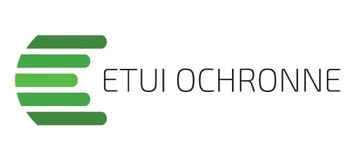 ETUI OCHRONNE